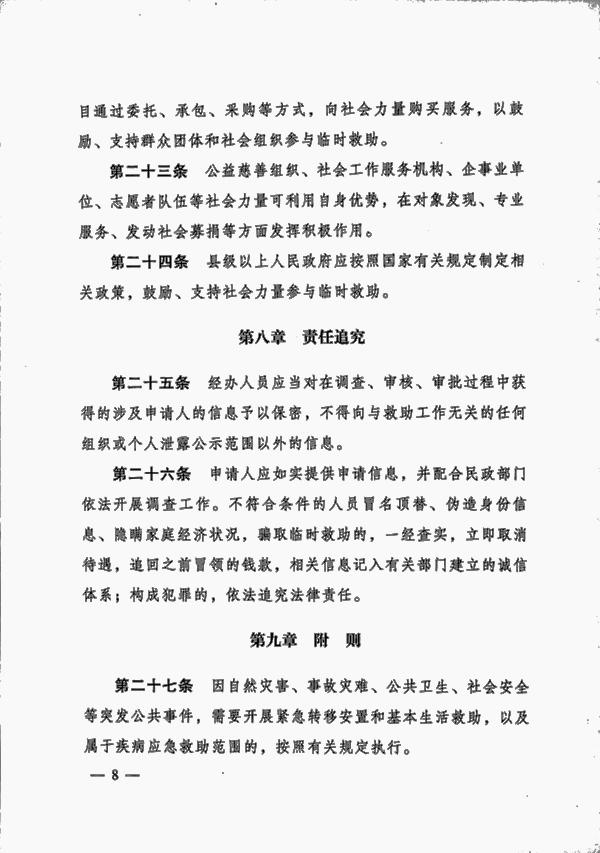 目通过委托、承包、采购等方式，向社会力量购买服务，以鼓励、支持群众团体和社会组织参与临时救助。

第二十三条　公益慈善组织、社会工作服务机构、企事业单位、志愿者队伍等社会力量可利用自身优势，在对象发现、专业服务、发动社会募捐等方面发挥积极作用。

第二十四条　县级以上人民政府应按照国家有关规定制定相关政策，鼓励、支持社会力量参与临时救助。

第八章　责任追究

第二十五条　经办人员应当对在调查、审核、审批过程中获得的涉及申请人的信息予以保密，不得向与救助工作无关的任何组织或个人泄露公示范围以外的信息。

第二十六条　申请人应如实提供申请信息，并配合民政部门依法开展调查工作。不符合条件的人员冒名顶替、伪造身份信息、隐瞒家庭经济状况，骗取临时救助的，一经查实，立即取消待遇，追回之前冒领的钱款，相关信息记入有关部门建立的诚信体系；构成犯罪的，依法追究法律责任。

第九章　附　则

第二十七条　因自然灾害、事故灾难、公共卫生、社会安全等突发公共事件，需要开展紧急转移安置和基本生活救助，以及属于疾病应急救助范围的，按照有关规定执行。

— 8 —